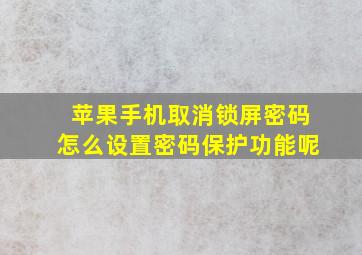 苹果手机取消锁屏密码
怎么设置密码保护功能呢